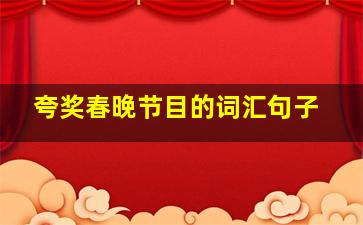 夸奖春晚节目的词汇句子